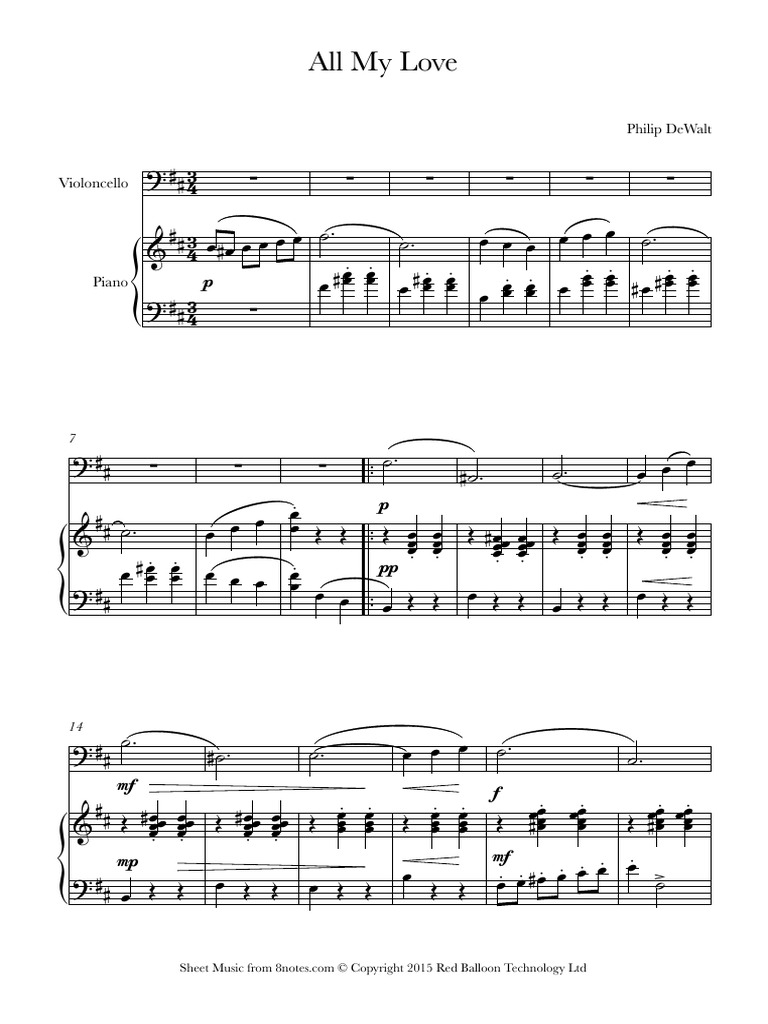 All My Love

Philip DeWalt

Violoncello

Piano

p

7

p

pp

14

mf

f

mp

mf

Sheet Music from 8notes.com © Copyright 2015 Red Balloon Technology Ltd